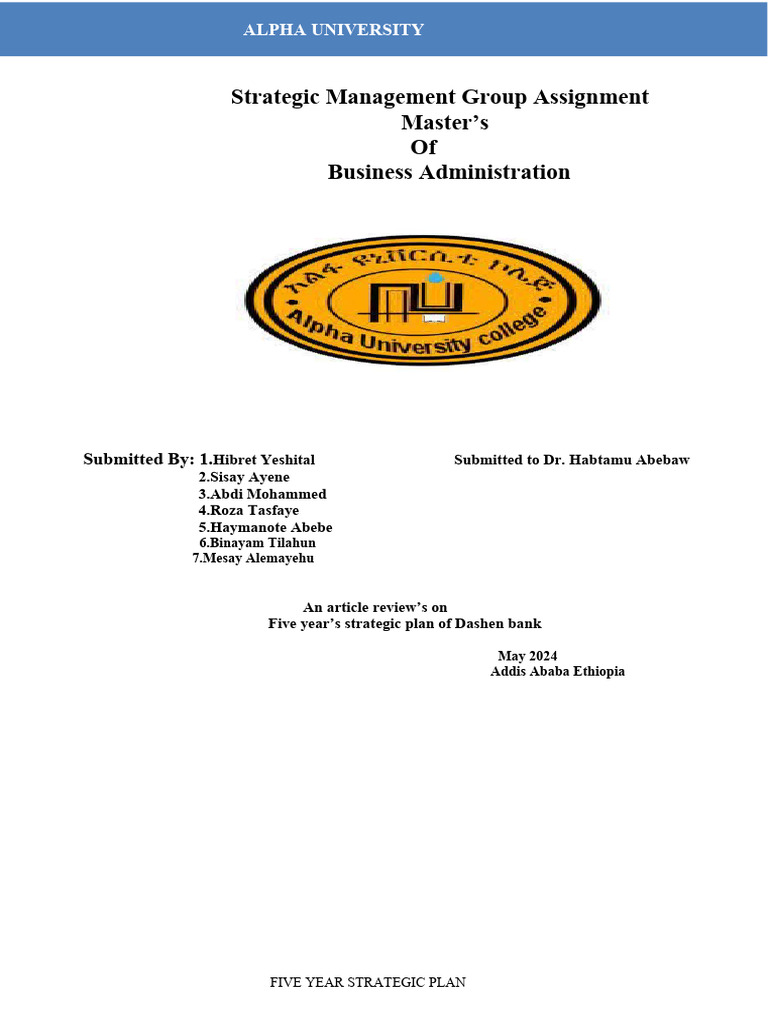 ALPHA UNIVERSITY

Strategic Management Group Assignment
Master's
Of
Business Administration

አልፋ ዩኒቨርሲቲ ኮሌጅ
Alpha University college

Submitted By: 1.Hibret Yeshital
2.Sisay Ayene
3.Abdi Mohammed
4.Roza Tasfaye
5.Haymanote Abebe
6.Binayam Tilahun
7.Mesay Alemayehu

Submitted to Dr. Habtamu Abebaw

An article review's on
Five year's strategic plan of Dashen bank

May 2024
Addis Ababa Ethiopia

FIVE YEAR STRATEGIC PLAN